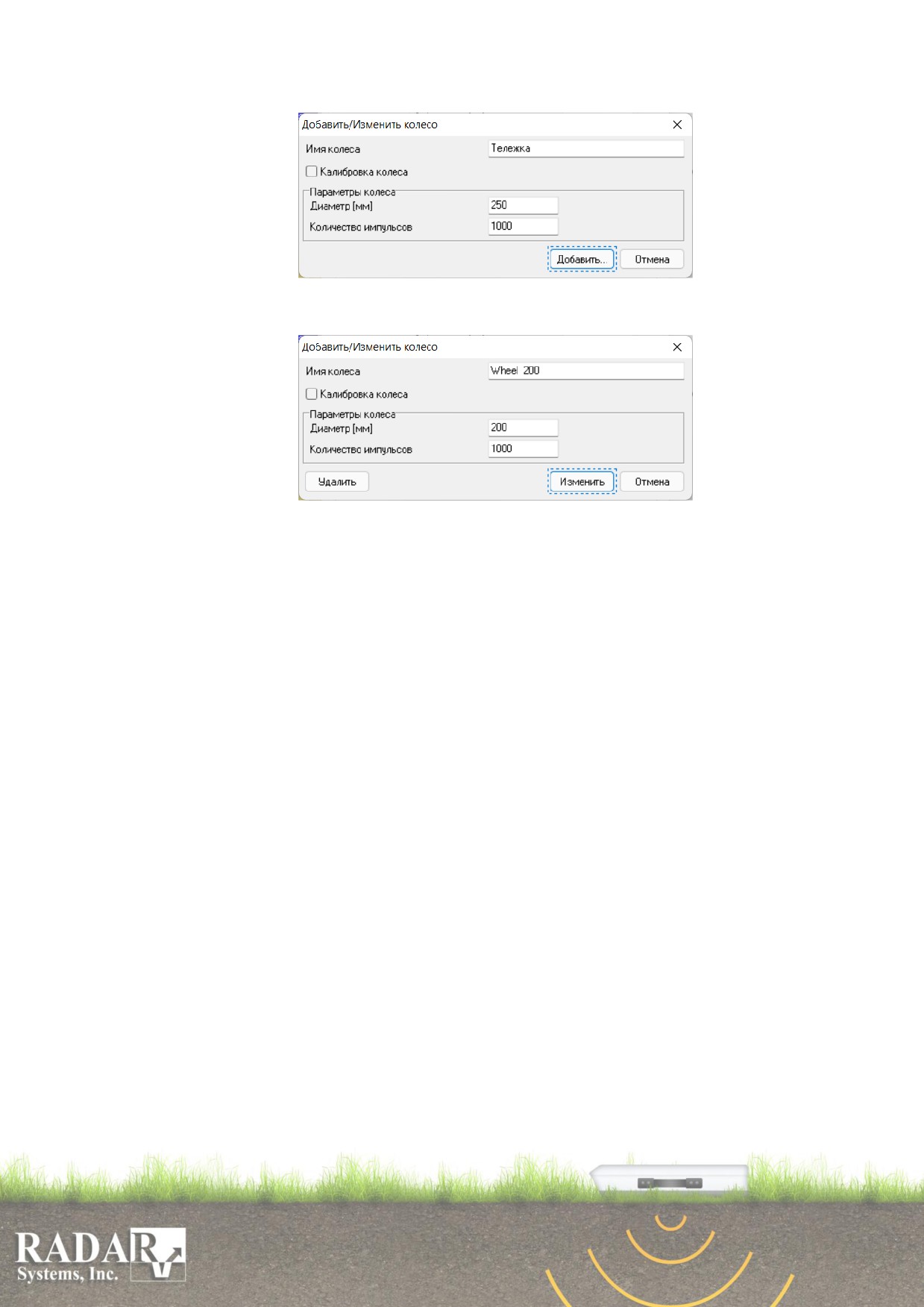 Добавить/Изменить колесо
Имя колеса
Тележка
☐ Калибровка колеса
Параметры колеса
Диаметр [мм]
250
Количество импульсов
1000
Добавить...
Отмена

Добавить/Изменить колесо
Имя колеса
Wheel 200
☐ Калибровка колеса
Параметры колеса
Диаметр [мм]
200
Количество импульсов
1000
Удалить
Изменить
Отмена

RADAR
Systems, Inc.